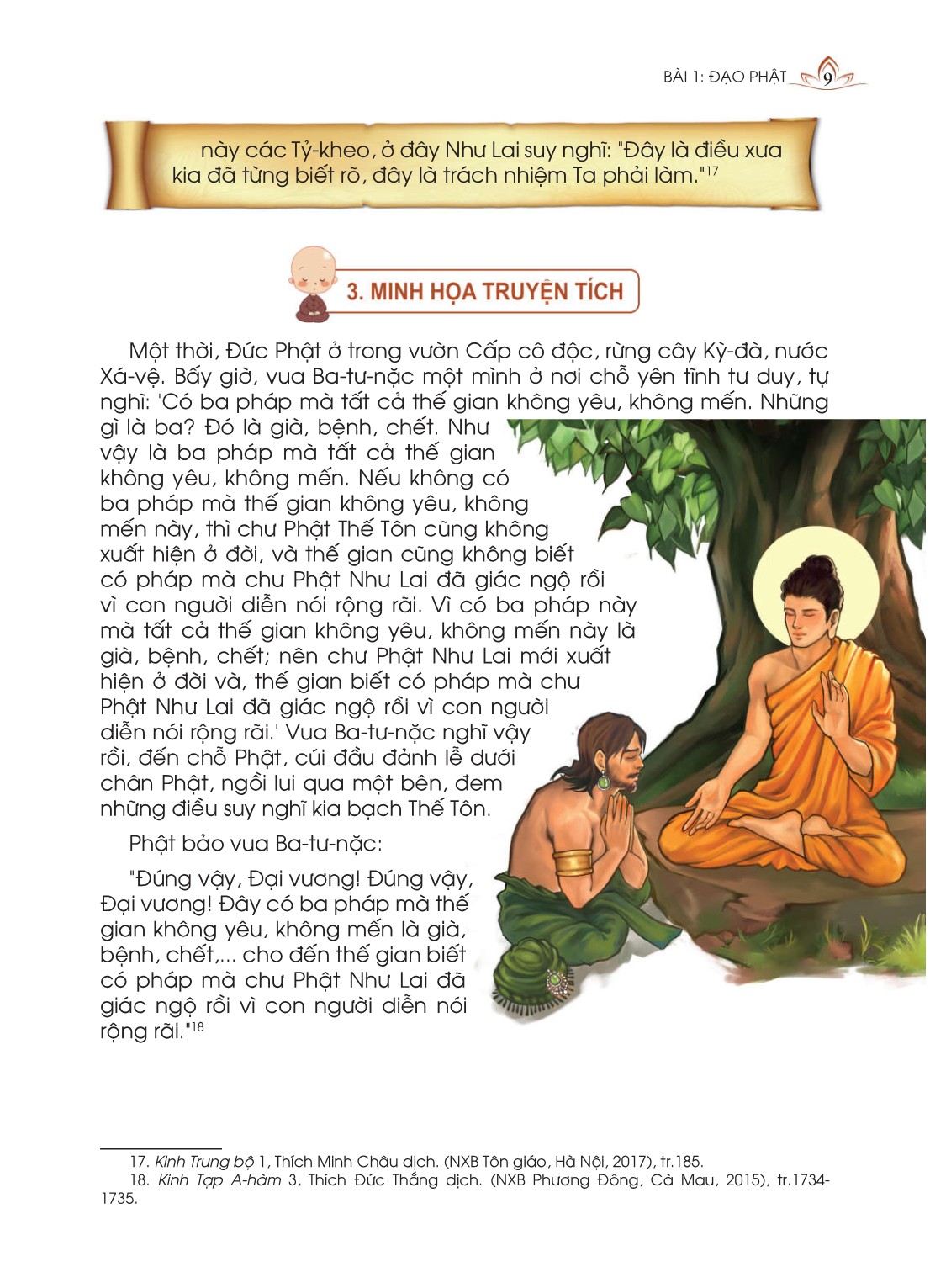 BÀI 1: ĐẠO PHẬT 9

này các Tỷ-kheo, ở đây Như Lai suy nghĩ: "Đây là điều xưa kia đã từng biết rõ, đây là trách nhiệm Ta phải làm."$^{17}$

3. MINH HỌA TRUYỆN TÍCH

Một thời, Đức Phật ở trong vườn Cấp cô độc, rừng cây Kỳ-đà, nước Xá-vệ. Bấy giờ, vua Ba-tư-nặc một mình ở nơi chỗ yên tĩnh tư duy, tự nghĩ: 'Có ba pháp mà tất cả thế gian không yêu, không mến. Những gì là ba? Đó là già, bệnh, chết. Như vậy là ba pháp mà tất cả thế gian không yêu, không mến. Nếu không có ba pháp mà thế gian không yêu, không mến này, thì chư Phật Thế Tôn cũng không xuất hiện ở đời, và thế gian cũng không biết có pháp mà chư Phật Như Lai đã giác ngộ rồi vì con người diễn nói rộng rãi. Vì có ba pháp này mà tất cả thế gian không yêu, không mến này là già, bệnh, chết; nên chư Phật Như Lai mới xuất hiện ở đời và, thế gian biết có pháp mà chư Phật Như Lai đã giác ngộ rồi vì con người diễn nói rộng rãi.' Vua Ba-tư-nặc nghĩ vậy rồi, đến chỗ Phật, cúi đầu đảnh lễ dưới chân Phật, ngồi lui qua một bên, đem những điều suy nghĩ kia bạch Thế Tôn.

Phật bảo vua Ba-tư-nặc:

"Đúng vậy, Đại vương! Đúng vậy, Đại vương! Đây có ba pháp mà thế gian không yêu, không mến là già, bệnh, chết,... cho đến thế gian biết có pháp mà chư Phật Như Lai đã giác ngộ rồi vì con người diễn nói rộng rãi."$^{18}$

17. Kinh Trung bộ 1, Thích Minh Châu dịch. (NXB Tôn giáo, Hà Nội, 2017), tr.185.
18. Kinh Tạp A-hàm 3, Thích Đức Thắng dịch. (NXB Phương Đông, Cà Mau, 2015), tr.1734-1735.